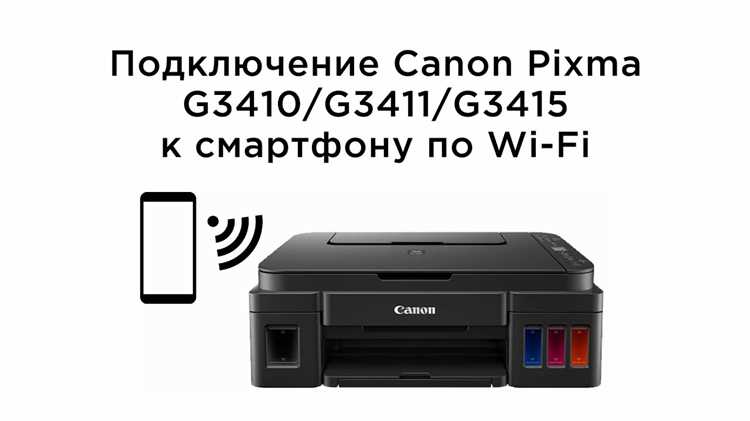 Подключение Canon Pixma G3410/G3411/G3415 к смартфону по Wi-Fi

Canon